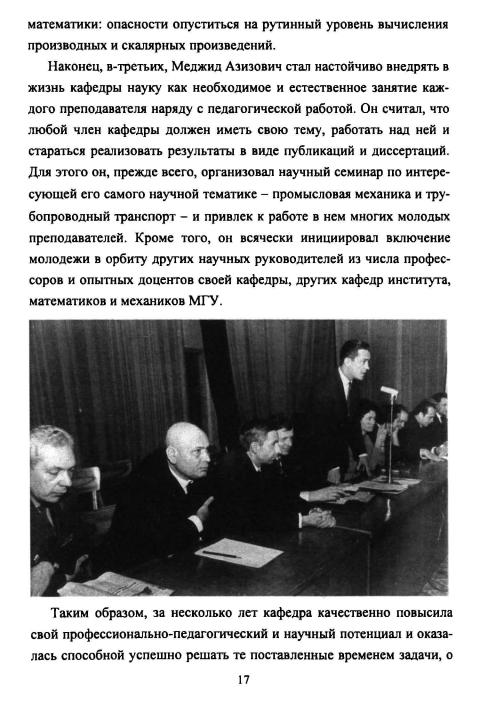 математики: опасности опуститься на рутинный уровень вычисления производных и скалярных произведений.

Наконец, в-третьих, Меджид Азизович стал настойчиво внедрять в жизнь кафедры науку как необходимое и естественное занятие каждого преподавателя наряду с педагогической работой. Он считал, что любой член кафедры должен иметь свою тему, работать над ней и стараться реализовать результаты в виде публикаций и диссертаций. Для этого он, прежде всего, организовал научный семинар по интересующей его самого научной тематике – промысловая механика и трубопроводный транспорт – и привлек к работе в нем многих молодых преподавателей. Кроме того, он всячески инициировал включение молодежи в орбиту других научных руководителей из числа профессоров и опытных доцентов своей кафедры, других кафедр института, математиков и механиков МГУ.

Таким образом, за несколько лет кафедра качественно повысила свой профессионально-педагогический и научный потенциал и оказалась способной успешно решать те поставленные временем задачи, о

17